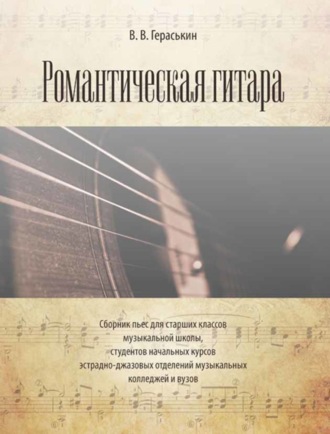 В. В. Гераськин

Романтическая гитара

Сборник пьес для старших классов музыкальной школы, студентов начальных курсов эстрадно-джазовых отделений музыкальных колледжей и вузов